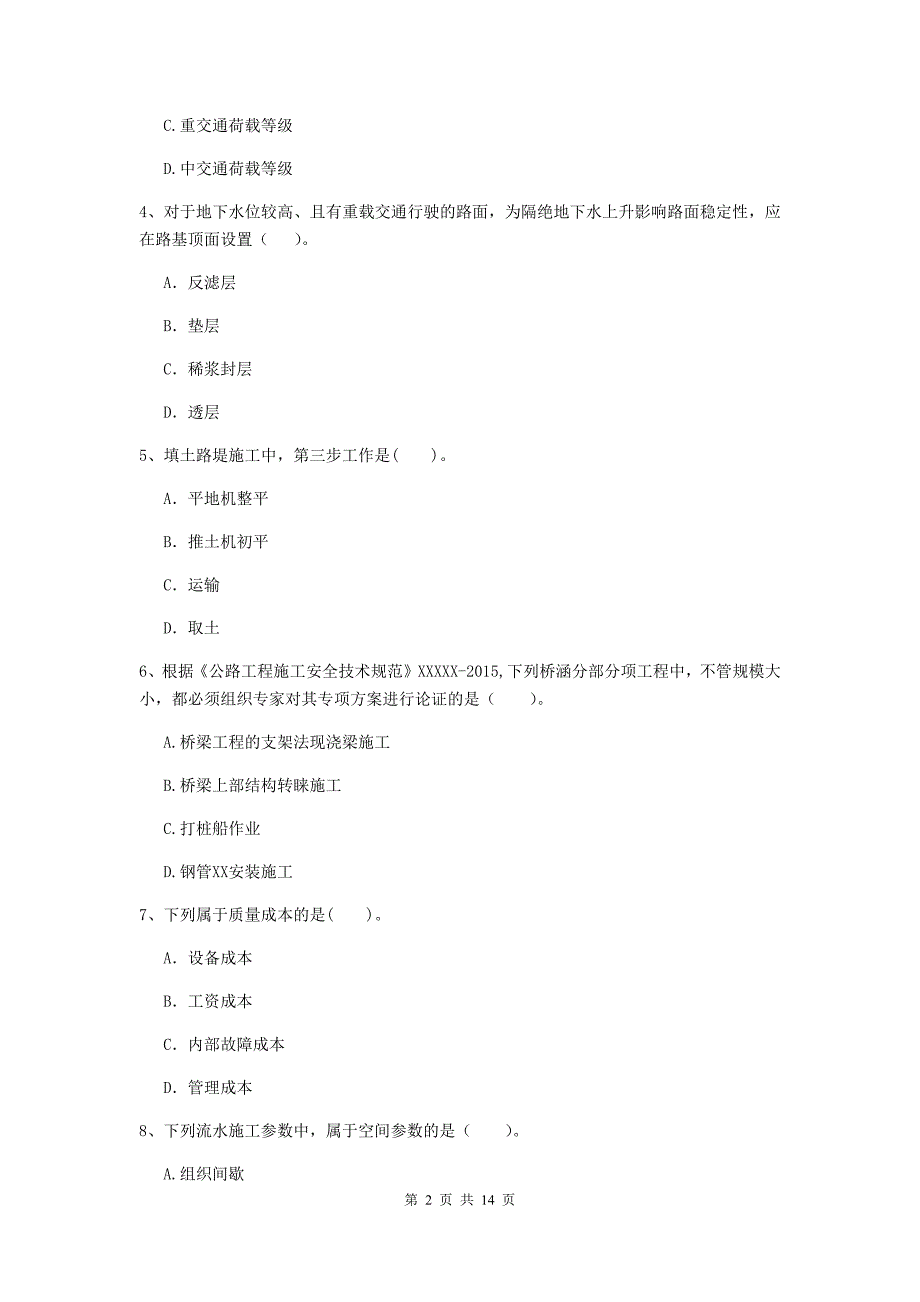 C.重交通荷载等级

D.中交通荷载等级

4、对于地下水位较高、且有重载交通行驶的路面，为隔绝地下水上升影响路面稳定性，应在路基顶面设置（　　）。

A. 反滤层

B. 垫层

C. 稀浆封层

D. 透层

5、填土路堤施工中，第三步工作是(　　)。

A. 平地机整平

B. 推土机初平

C. 运输

D. 取土

6、根据《公路工程施工安全技术规范》XXXXX-2015,下列桥涵分部分项工程中，不管规模大小，都必须组织专家对其专项方案进行论证的是（　　）。

A.桥梁工程的支架法现浇梁施工

B.桥梁上部结构转睐施工

C.打桩船作业

D.钢管XX安装施工

7、下列属于质量成本的是(　　)。

A. 设备成本

B. 工资成本

C. 内部故障成本

D. 管理成本

8、下列流水施工参数中，属于空间参数的是（　　）。

A.组织间歇

第 2 页 共 14 页